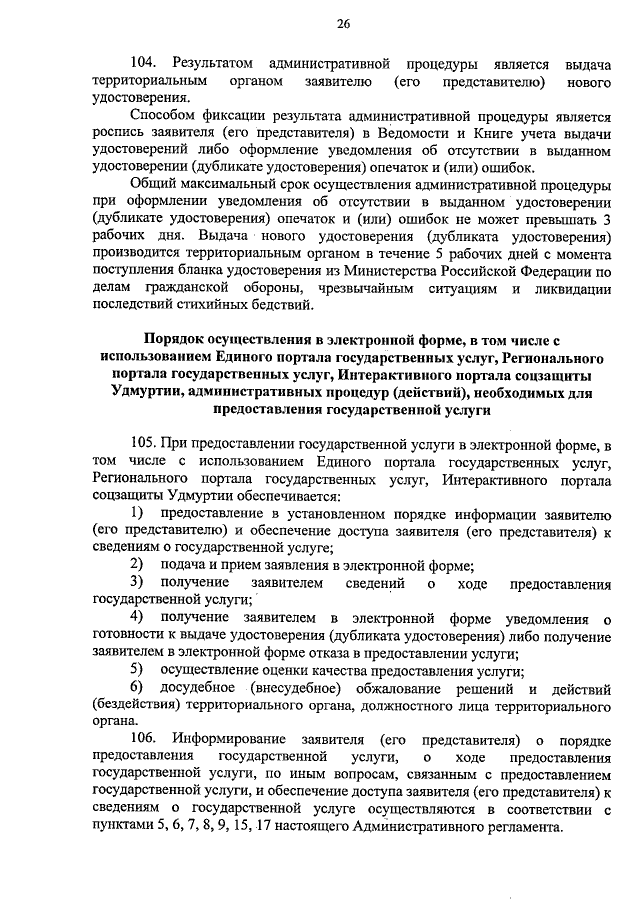 26

104. Результатом административной процедуры является выдача территориальным органом заявителю (его представителю) нового удостоверения.

Способом фиксации результата административной процедуры является роспись заявителя (его представителя) в Ведомости и Книге учета выдачи удостоверений либо оформление уведомления об отсутствии в выданном удостоверении (дубликате удостоверения) опечаток и (или) ошибок.

Общий максимальный срок осуществления административной процедуры при оформлении уведомления об отсутствии в выданном удостоверении (дубликате удостоверения) опечаток и (или) ошибок не может превышать 3 рабочих дня. Выдача нового удостоверения (дубликата удостоверения) производится территориальным органом в течение 5 рабочих дней с момента поступления бланка удостоверения из Министерства Российской Федерации по делам гражданской обороны, чрезвычайным ситуациям и ликвидации последствий стихийных бедствий.

Порядок осуществления в электронной форме, в том числе с использованием Единого портала государственных услуг, Регионального портала государственных услуг, Интерактивного портала соцзащиты Удмуртии, административных процедур (действий), необходимых для предоставления государственной услуги

105. При предоставлении государственной услуги в электронной форме, в том числе с использованием Единого портала государственных услуг, Регионального портала государственных услуг, Интерактивного портала соцзащиты Удмуртии обеспечивается:

1) предоставление в установленном порядке информации заявителю (его представителю) и обеспечение доступа заявителя (его представителя) к сведениям о государственной услуге;

2) подача и прием заявления в электронной форме;

3) получение заявителем сведений о ходе предоставления государственной услуги;

4) получение заявителем в электронной форме уведомления о готовности к выдаче удостоверения (дубликата удостоверения) либо получение заявителем в электронной форме отказа в предоставлении услуги;

5) осуществление оценки качества предоставления услуги;

6) досудебное (внесудебное) обжалование решений и действий (бездействия) территориального органа, должностного лица территориального органа.

106. Информирование заявителя (его представителя) о порядке предоставления государственной услуги, о ходе предоставления государственной услуги, по иным вопросам, связанным с предоставлением государственной услуги, и обеспечение доступа заявителя (его представителя) к сведениям о государственной услуге осуществляются в соответствии с пунктами 5, 6, 7, 8, 9, 15, 17 настоящего Административного регламента.